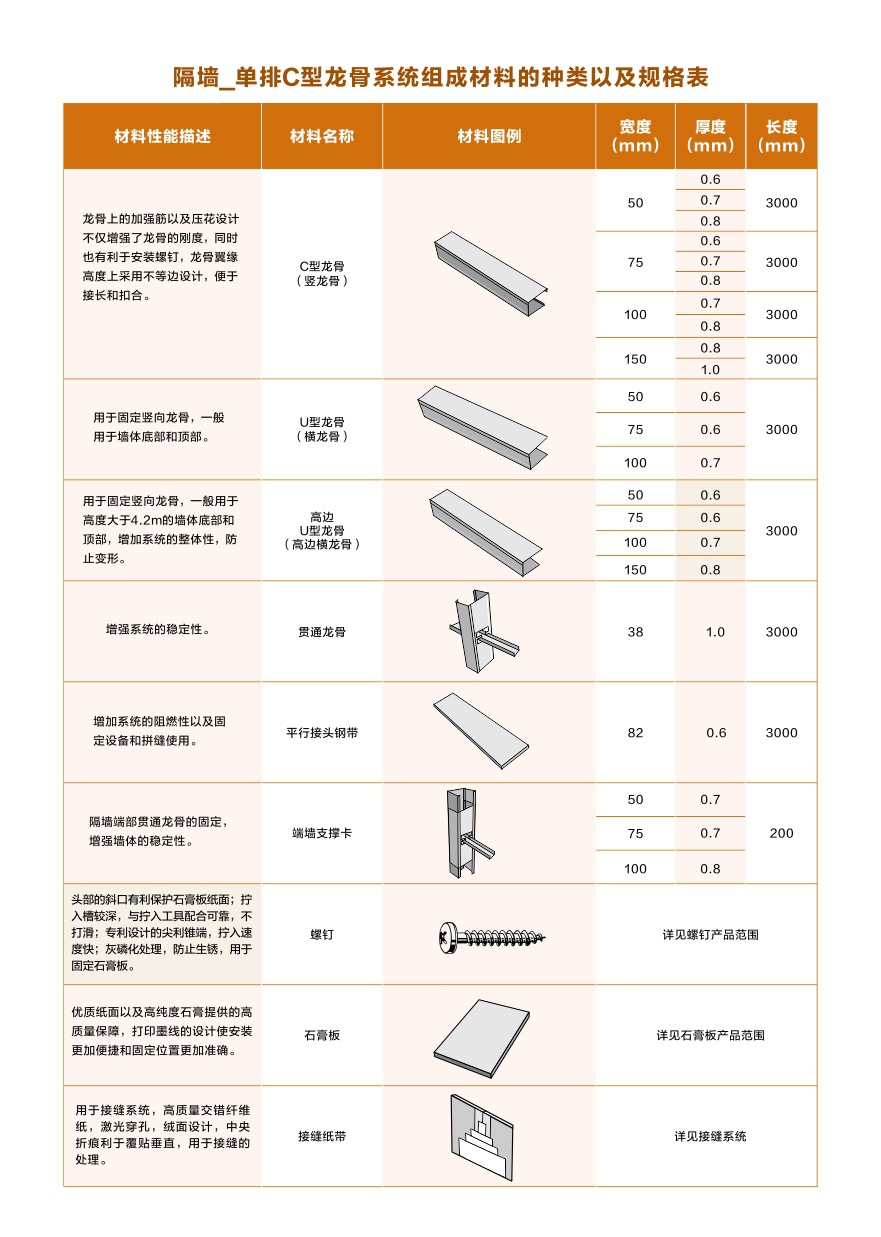 隔墙_单排C型龙骨系统组成材料的种类以及规格表

| 材料性能描述 | 材料名称 | 材料图例 | 宽度（mm） | 厚度（mm） | 长度（mm） |
|---|---|---|---|---|---|
| 龙骨上的加强筋以及压花设计不仅增强了龙骨的刚度，同时也有利于安装螺钉，龙骨翼缘高度上采用不等边设计，便于接长和扣合。 | C型龙骨（竖龙骨） | | 50 | 0.6 | 3000 |
| | | | | 0.7 | |
| | | | | 0.8 | |
| | | | 75 | 0.6 | 3000 |
| | | | | 0.7 | |
| | | | | 0.8 | |
| | | | 100 | 0.7 | 3000 |
| | | | | 0.8 | |
| | | | 150 | 0.8 | 3000 |
| | | | | 1.0 | |
| 用于固定竖向龙骨，一般用于墙体底部和顶部。 | U型龙骨（横龙骨） | | 50 | 0.6 | 3000 |
| | | | 75 | 0.6 | |
| | | | 100 | 0.7 | |
| 用于固定竖向龙骨，一般用于高度大于4.2m的墙体底部和顶部，增加系统的整体性，防止变形。 | 高边U型龙骨（高边横龙骨） | | 50 | 0.6 | 3000 |
| | | | 75 | 0.6 | |
| | | | 100 | 0.7 | |
| | | | 150 | 0.8 | |
| 增强系统的稳定性。 | 贯通龙骨 | | 38 | 1.0 | 3000 |
| 增加系统的阻燃性以及固定设备和拼缝使用。 | 平行接头钢带 | | 82 | 0.6 | 3000 |
| 隔墙端部贯通龙骨的固定，增强墙体的稳定性。 | 端墙支撑卡 | | 50 | 0.7 | 200 |
| | | | 75 | 0.7 | |
| | | | 100 | 0.8 | |
| 头部的斜口有利保护石膏板纸面；拧入槽较深，与拧入工具配合可靠，不打滑；专利设计的尖利锥端，拧入速度快；灰磷化处理，防止生锈，用于固定石膏板。 | 螺钉 | | 详见螺钉产品范围 | | |
| 优质纸面以及高纯度石膏提供的高质量保障，打印墨线的设计使安装更加便捷和固定位置更加准确。 | 石膏板 | | 详见石膏板产品范围 | | |
| 用于接缝系统，高质量交错纤维纸，激光穿孔，绒面设计，中央折痕利于覆贴垂直，用于接缝的处理。 | 接缝纸带 | | 详见接缝系统 | | |